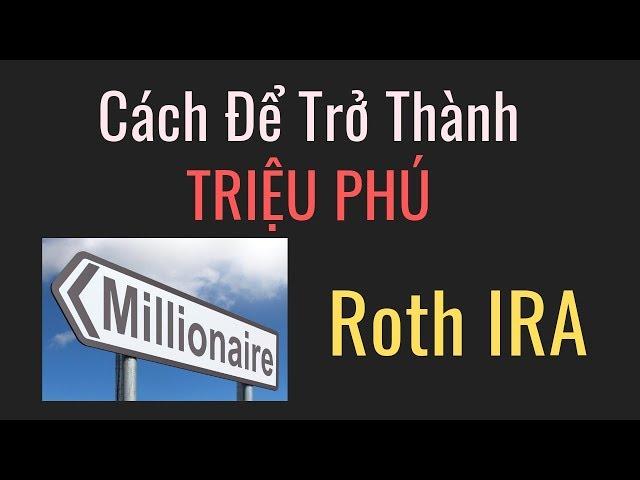 Cách Để Trở Thành
TRIỆU PHÚ

Millionaire

Roth IRA